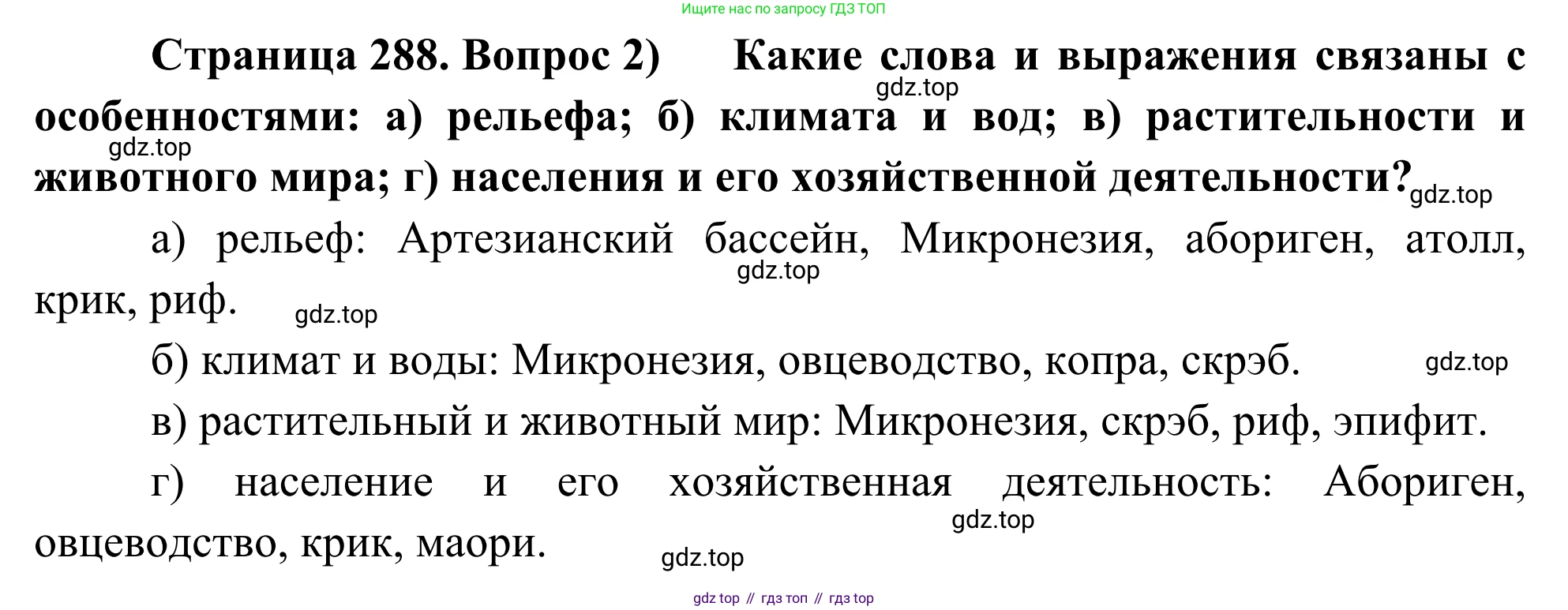 Ищите нас по запросу ГДЗ ТОП

Страница 288. Вопрос 2) Какие слова и выражения связаны с особенностями: а) рельефа; б) климата и вод; в) растительности и животного мира; г) населения и его хозяйственной деятельности?

а) рельеф: Артезианский бассейн, Микронезия, абориген, атолл, крик, риф.

б) климат и воды: Микронезия, овцеводство, копра, скрэб.

в) растительный и животный мир: Микронезия, скрэб, риф, эпифит.

г) население и его хозяйственная деятельность: Абориген, овцеводство, крик, маори.

gdz top // гдз топ // гдз top

gdz.top